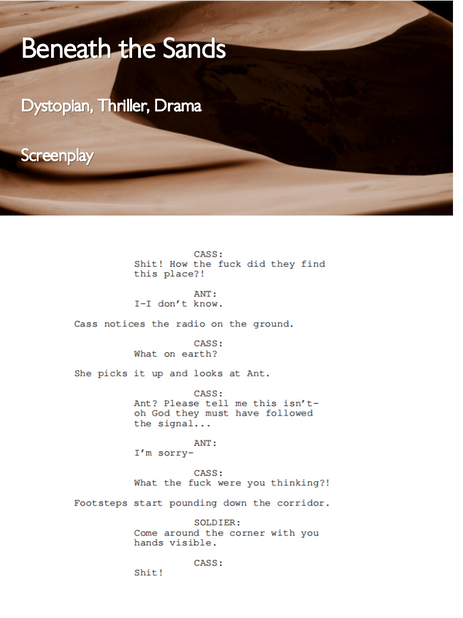 Beneath the Sands

Dystopian, Thriller, Drama

Screenplay

CASS:
Shit! How the fuck did they find this place?!

ANT:
I-I don't know.

Cass notices the radio on the ground.

CASS:
What on earth?

She picks it up and looks at Ant.

CASS:
Ant? Please tell me this isn't- oh God they must have followed the signal...

ANT:
I'm sorry-

CASS:
What the fuck were you thinking?!

Footsteps start pounding down the corridor.

SOLDIER:
Come around the corner with you hands visible.

CASS:
Shit!